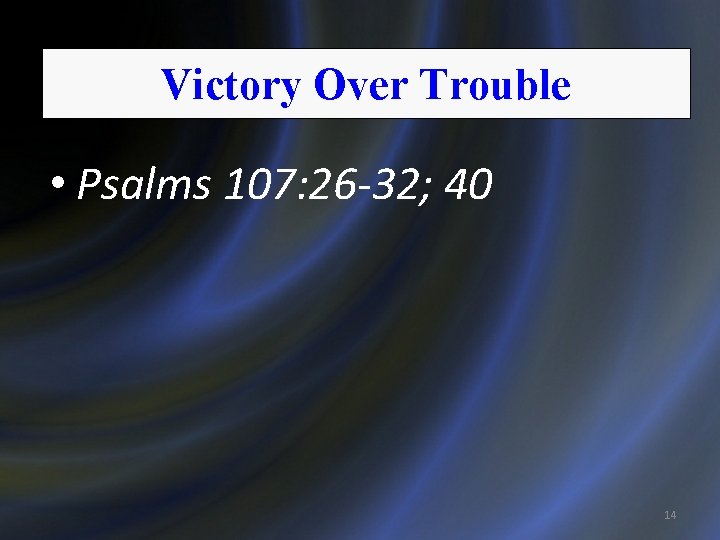 Victory Over Trouble

• Psalms 107:26-32; 40

14